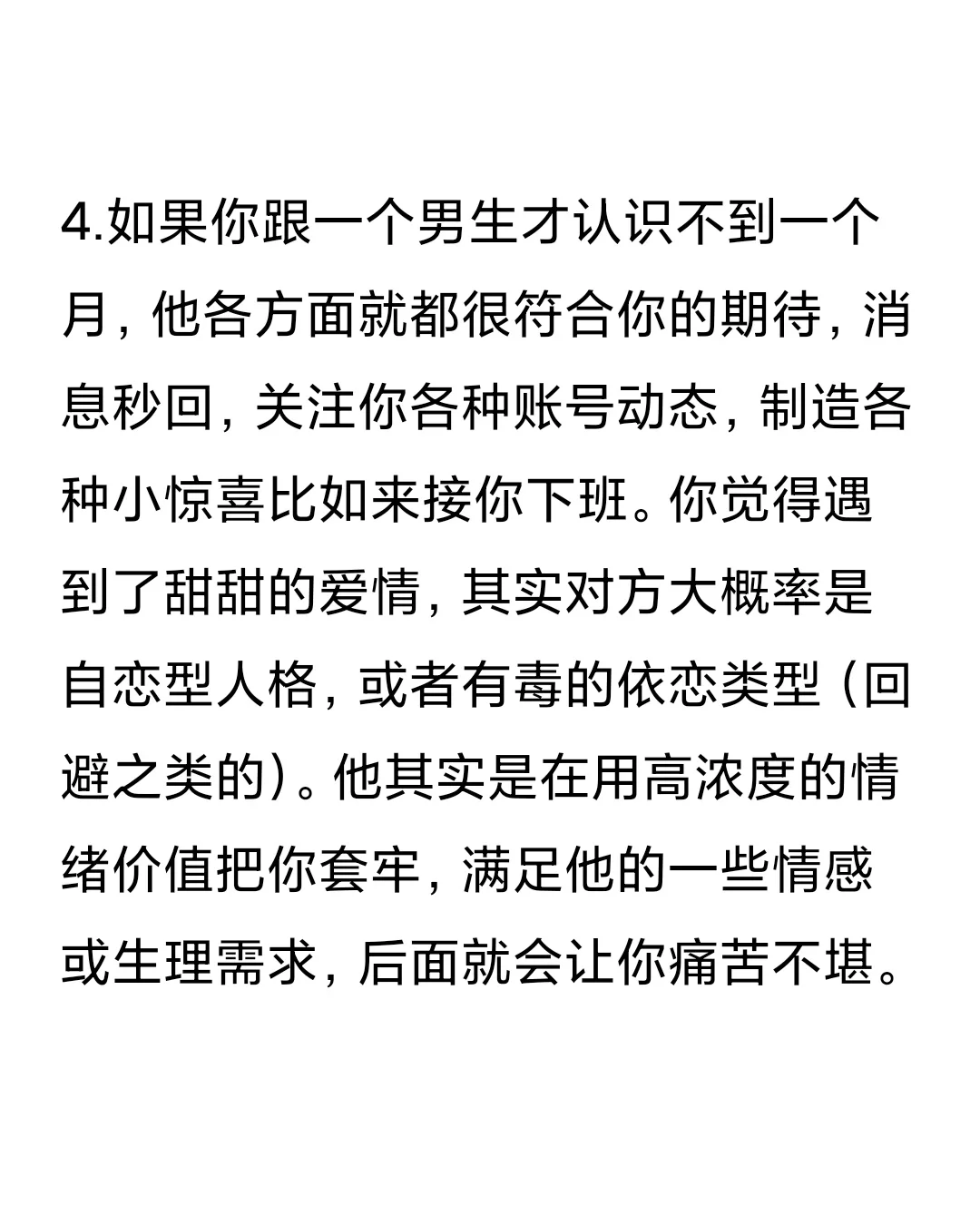 4.如果你跟一个男生才认识不到一个月，他各方面就都很符合你的期待，消息秒回，关注你各种账号动态，制造各种小惊喜比如来接你下班。你觉得遇到了甜甜的爱情，其实对方大概率是自恋型人格，或者有毒的依恋类型（回避之类的）。他其实是在用高浓度的情绪价值把你套牢，满足他的一些情感或生理需求，后面就会让你痛苦不堪。